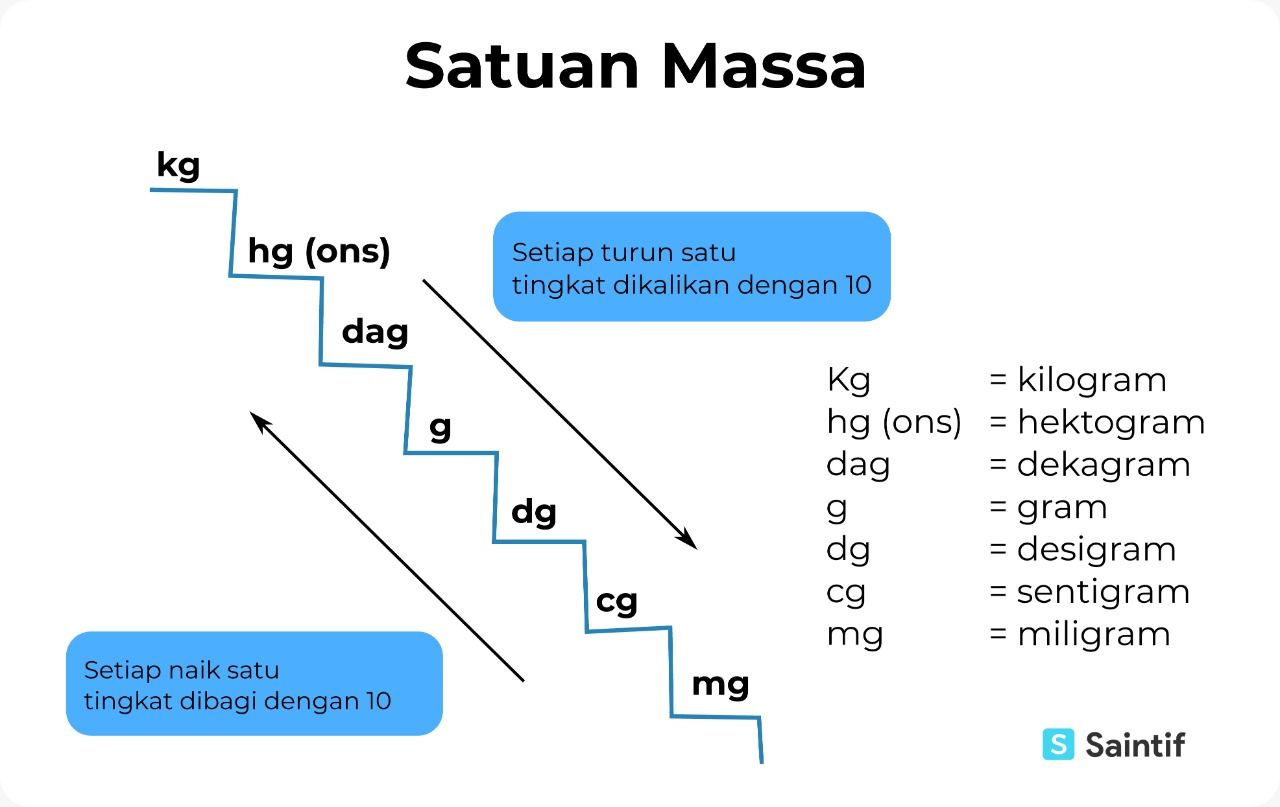 Satuan Massa

kg
hg (ons)
dag
g
dg
cg
mg

Setiap turun satu tingkat dikalikan dengan 10

Setiap naik satu tingkat dibagi dengan 10

Kg = kilogram
hg (ons) = hektogram
dag = dekagram
g = gram
dg = desigram
cg = sentigram
mg = miligram

S Saintif